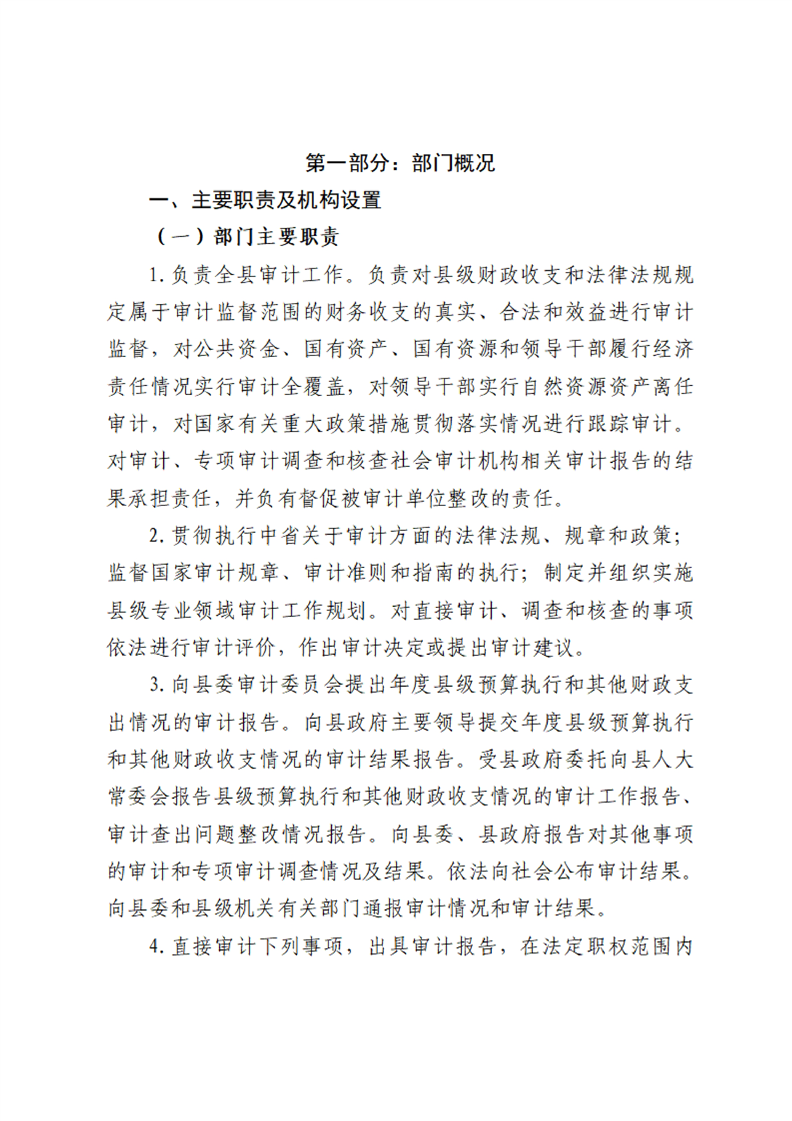 第一部分：部门概况

一、主要职责及机构设置

（一）部门主要职责

1.负责全县审计工作。负责对县级财政收支和法律法规规定属于审计监督范围的财务收支的真实、合法和效益进行审计监督，对公共资金、国有资产、国有资源和领导干部履行经济责任情况实行审计全覆盖，对领导干部实行自然资源资产离任审计，对国家有关重大政策措施贯彻落实情况进行跟踪审计。对审计、专项审计调查和核查社会审计机构相关审计报告的结果承担责任，并负有督促被审计单位整改的责任。

2.贯彻执行中省关于审计方面的法律法规、规章和政策；监督国家审计规章、审计准则和指南的执行；制定并组织实施县级专业领域审计工作规划。对直接审计、调查和核查的事项依法进行审计评价，作出审计决定或提出审计建议。

3.向县委审计委员会提出年度县级预算执行和其他财政支出情况的审计报告。向县政府主要领导提交年度县级预算执行和其他财政收支情况的审计结果报告。受县政府委托向县人大常委会报告县级预算执行和其他财政收支情况的审计工作报告、审计查出问题整改情况报告。向县委、县政府报告对其他事项的审计和专项审计调查情况及结果。依法向社会公布审计结果。向县委和县级机关有关部门通报审计情况和审计结果。

4.直接审计下列事项，出具审计报告，在法定职权范围内